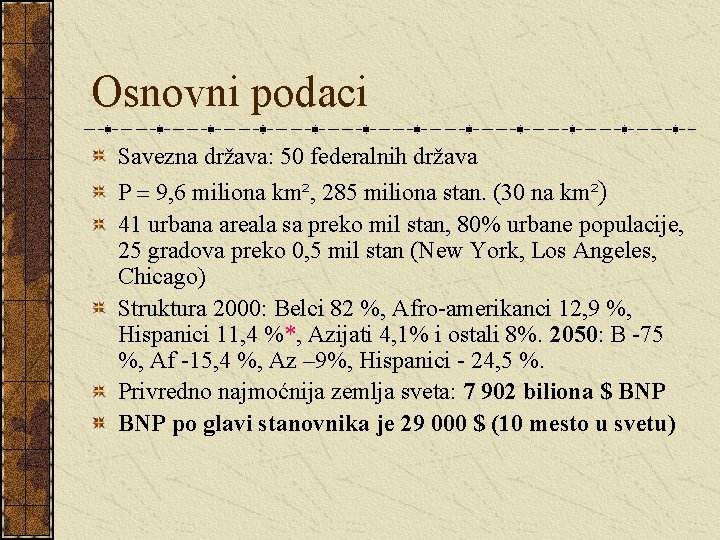 Osnovni podaci

Savezna država: 50 federalnih država

P = 9,6 miliona km², 285 miliona stan. (30 na km²)

41 urbana areala sa preko mil stan, 80% urbane populacije, 25 gradova preko 0,5 mil stan (New York, Los Angeles, Chicago)

Struktura 2000: Belci 82 %, Afro-amerikanci 12,9 %, Hispanici 11,4 %*, Azijati 4,1% i ostali 8%. 2050: B -75 %, Af -15,4 %, Az –9%, Hispanici - 24,5 %.

Privredno najmoćnija zemlja sveta: 7 902 biliona $ BNP

BNP po glavi stanovnika je 29 000 $ (10 mesto u svetu)